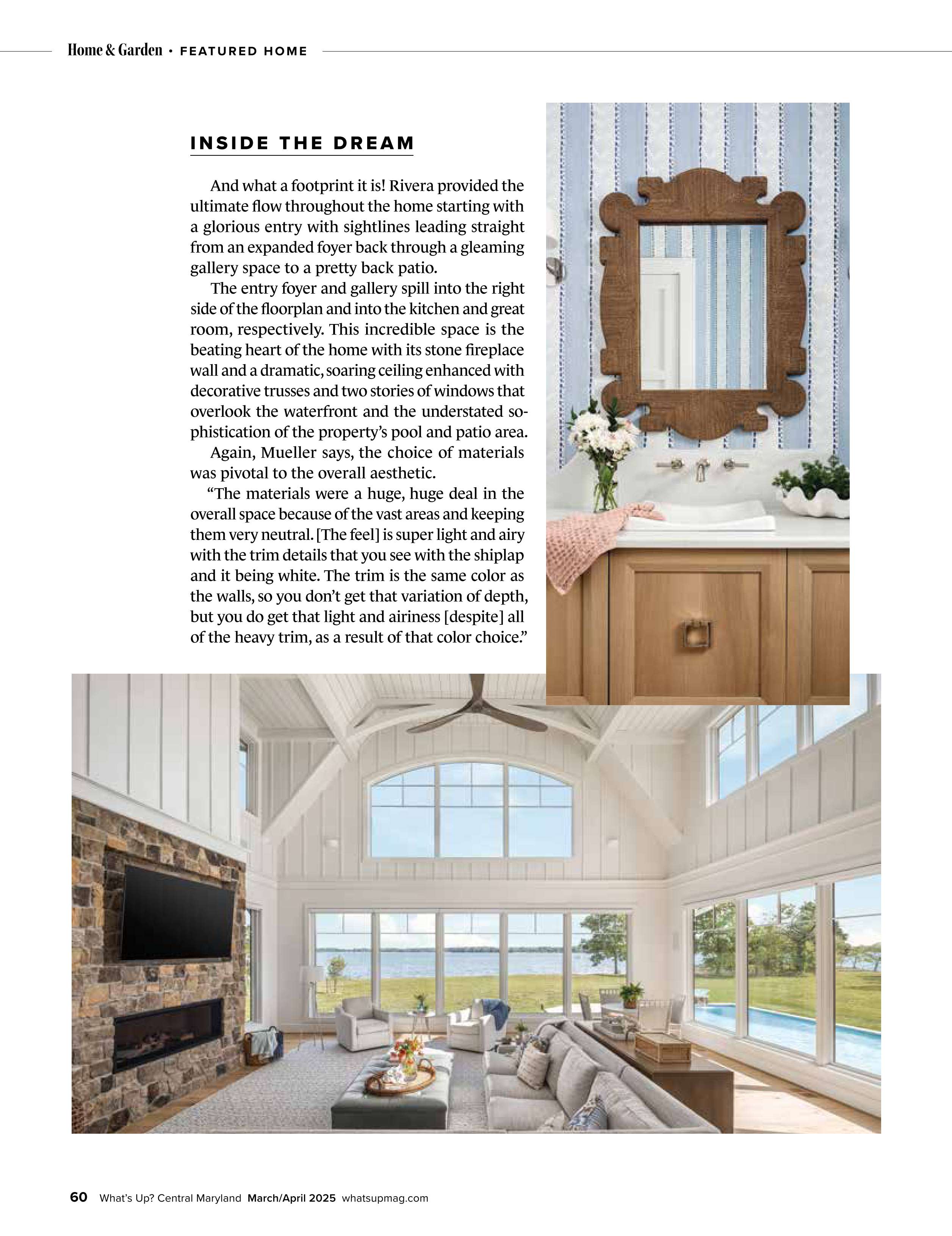 Home & Garden • FEATURED HOME

INSIDE THE DREAM

And what a footprint it is! Rivera provided the ultimate flow throughout the home starting with a glorious entry with sightlines leading straight from an expanded foyer back through a gleaming gallery space to a pretty back patio.

The entry foyer and gallery spill into the right side of the floorplan and into the kitchen and great room, respectively. This incredible space is the beating heart of the home with its stone fireplace wall and a dramatic, soaring ceiling enhanced with decorative trusses and two stories of windows that overlook the waterfront and the understated sophistication of the property's pool and patio area.

Again, Mueller says, the choice of materials was pivotal to the overall aesthetic.

"The materials were a huge, huge deal in the overall space because of the vast areas and keeping them very neutral. [The feel] is super light and airy with the trim details that you see with the shiplap and it being white. The trim is the same color as the walls, so you don't get that variation of depth, but you do get that light and airiness [despite] all of the heavy trim, as a result of that color choice."

60 What's Up? Central Maryland March/April 2025 whatsupmag.com